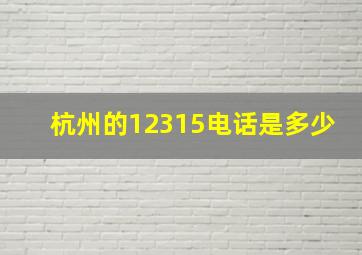 杭州的12315电话是多少